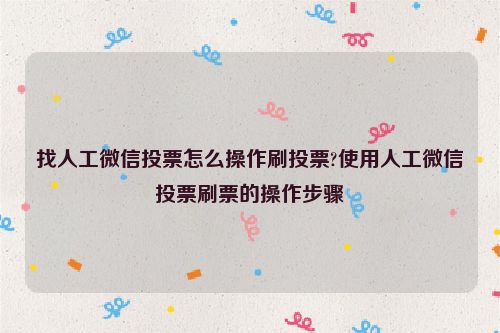 找人工微信投票怎么操作刷投票?使用人工微信投票刷票的操作步骤